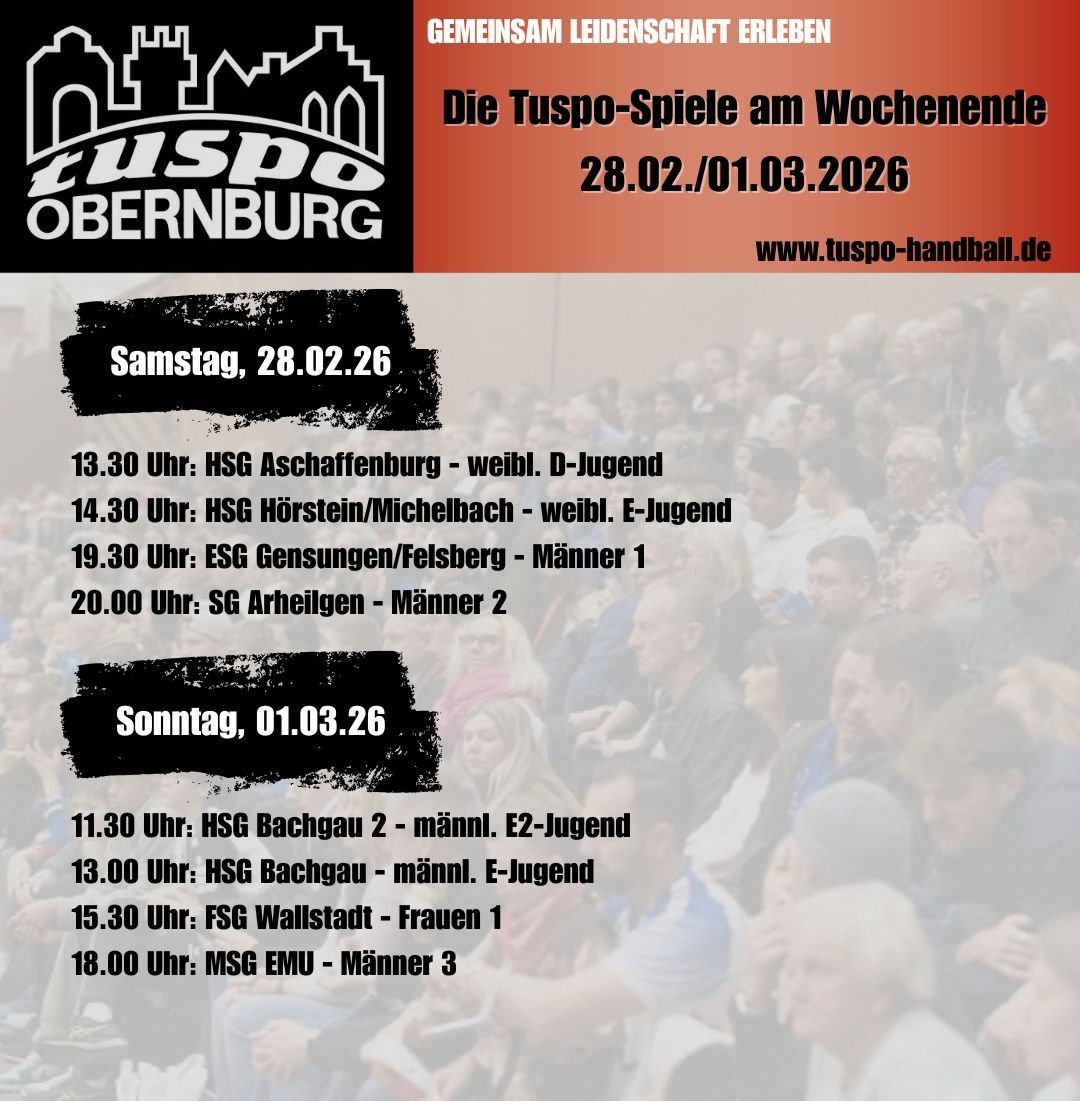 tuspo
OBERNBURG

GEMEINSAM LEIDENSCHAFT ERLEBEN

Die Tuspo-Spiele am Wochenende
28.02./01.03.2026

www.tuspo-handball.de

Samstag, 28.02.26

13.30 Uhr: HSG Aschaffenburg - weibl. D-Jugend
14.30 Uhr: HSG Hörstein/Michelbach - weibl. E-Jugend
19.30 Uhr: ESG Gensungen/Felsberg - Männer 1
20.00 Uhr: SG Arheilgen - Männer 2

Sonntag, 01.03.26

11.30 Uhr: HSG Bachgau 2 - männl. E2-Jugend
13.00 Uhr: HSG Bachgau - männl. E-Jugend
15.30 Uhr: FSG Wallstadt - Frauen 1
18.00 Uhr: MSG EMU - Männer 3